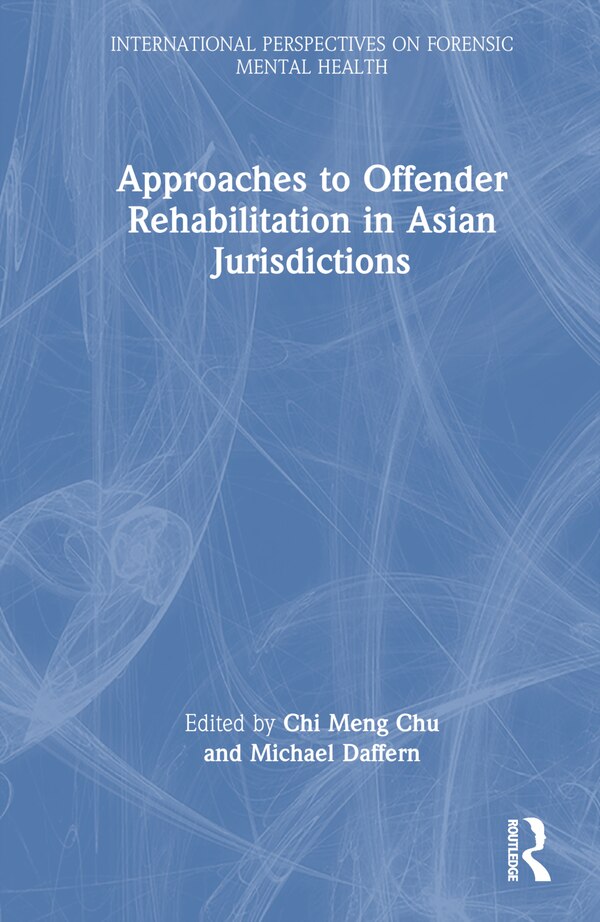 INTERNATIONAL PERSPECTIVES ON FORENSIC MENTAL HEALTH

Approaches to Offender Rehabilitation in Asian Jurisdictions

Edited by Chi Meng Chu and Michael Daffern

ROUTLEDGE